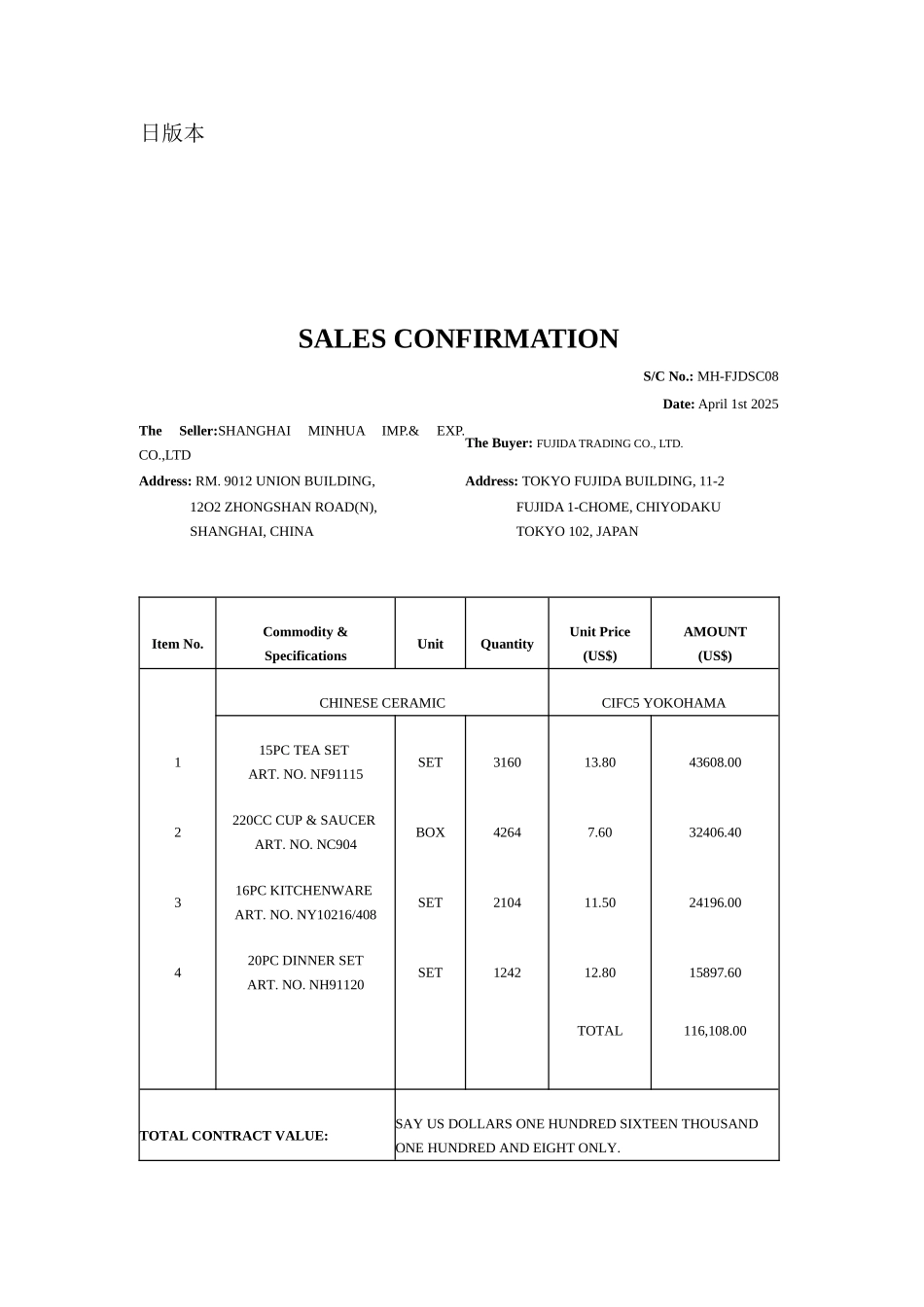 日版本

SALES CONFIRMATION

S/C No.: MH-FJDSC08

Date: April 1st 2025

The Seller:SHANGHAI MINHUA IMP.& EXP. CO.,LTD

Address: RM. 9012 UNION BUILDING,
12O2 ZHONGSHAN ROAD(N),
SHANGHAI, CHINA

The Buyer: FUJIDA TRADING CO., LTD.

Address: TOKYO FUJIDA BUILDING, 11-2
FUJIDA 1-CHOME, CHIYODAKU
TOKYO 102, JAPAN

| Item No. | Commodity & Specifications | Unit | Quantity | Unit Price (US$) | AMOUNT (US$) |
|---|---|---|---|---|---|
| | CHINESE CERAMIC | | | CIFC5 YOKOHAMA | |
| 1 | 15PC TEA SET ART. NO. NF91115 | SET | 3160 | 13.80 | 43608.00 |
| 2 | 220CC CUP & SAUCER ART. NO. NC904 | BOX | 4264 | 7.60 | 32406.40 |
| 3 | 16PC KITCHENWARE ART. NO. NY10216/408 | SET | 2104 | 11.50 | 24196.00 |
| 4 | 20PC DINNER SET ART. NO. NH91120 | SET | 1242 | 12.80 | 15897.60 |
| | | | | TOTAL | 116,108.00 |
| TOTAL CONTRACT VALUE: | | SAY US DOLLARS ONE HUNDRED SIXTEEN THOUSAND ONE HUNDRED AND EIGHT ONLY. | | | |